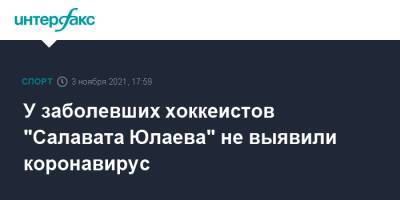 интерфакс

СПОРТ 3 ноября 2021, 17:59

У заболевших хоккеистов "Салавата Юлаева" не выявили коронавирус